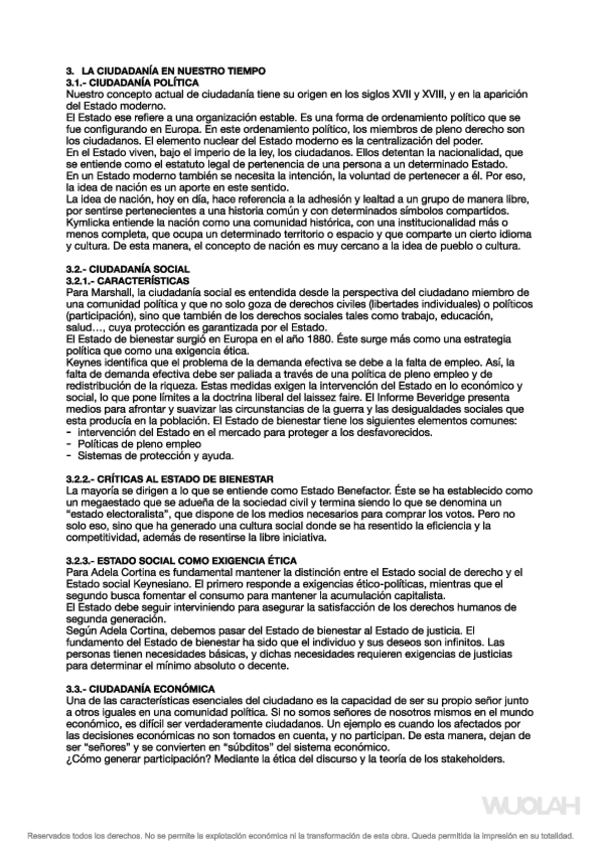 3. LA CIUDADANÍA EN NUESTRO TIEMPO
3.1.- CIUDADANÍA POLÍTICA
Nuestro concepto actual de ciudadanía tiene su origen en los siglos XVII y XVIII, y en la aparición del Estado moderno.
El Estado ese refiere a una organización estable. Es una forma de ordenamiento político que se fue configurando en Europa. En este ordenamiento político, los miembros de pleno derecho son los ciudadanos. El elemento nuclear del Estado moderno es la centralización del poder.
En el Estado viven, bajo el imperio de la ley, los ciudadanos. Ellos detentan la nacionalidad, que se entiende como el estatuto legal de pertenencia de una persona a un determinado Estado.
En un Estado moderno también se necesita la intención, la voluntad de pertenecer a él. Por eso, la idea de nación es un aporte en este sentido.
La idea de nación, hoy en día, hace referencia a la adhesión y lealtad a un grupo de manera libre, por sentirse pertenecientes a una historia común y con determinados símbolos compartidos.
Kymlicka entiende la nación como una comunidad histórica, con una institucionalidad más o menos completa, que ocupa un determinado territorio o espacio y que comparte un cierto idioma y cultura. De esta manera, el concepto de nación es muy cercano a la idea de pueblo o cultura.

3.2.- CIUDADANÍA SOCIAL
3.2.1.- CARACTERÍSTICAS
Para Marshall, la ciudadanía social es entendida desde la perspectiva del ciudadano miembro de una comunidad política y que no solo goza de derechos civiles (libertades individuales) o políticos (participación), sino que también de los derechos sociales tales como trabajo, educación, salud…, cuya protección es garantizada por el Estado.
El Estado de bienestar surgió en Europa en el año 1880. Éste surge más como una estrategia política que como una exigencia ética.
Keynes identifica que el problema de la demanda efectiva se debe a la falta de empleo. Así, la falta de demanda efectiva debe ser paliada a través de una política de pleno empleo y de redistribución de la riqueza. Estas medidas exigen la intervención del Estado en lo económico y social, lo que pone límites a la doctrina liberal del laissez faire. El Informe Beveridge presenta medios para afrontar y suavizar las circunstancias de la guerra y las desigualdades sociales que esta producía en la población. El Estado de bienestar tiene los siguientes elementos comunes:
- intervención del Estado en el mercado para proteger a los desfavorecidos.
- Políticas de pleno empleo
- Sistemas de protección y ayuda.

3.2.2.- CRÍTICAS AL ESTADO DE BIENESTAR
La mayoría se dirigen a lo que se entiende como Estado Benefactor. Éste se ha establecido como un megaestado que se adueña de la sociedad civil y termina siendo lo que se denomina un "estado electoralista", que dispone de los medios necesarios para comprar los votos. Pero no solo eso, sino que ha generado una cultura social donde se ha resentido la eficiencia y la competitividad, además de resentirse la libre iniciativa.

3.2.3.- ESTADO SOCIAL COMO EXIGENCIA ÉTICA
Para Adela Cortina es fundamental mantener la distinción entre el Estado social de derecho y el Estado social Keynesiano. El primero responde a exigencias ético-políticas, mientras que el segundo busca fomentar el consumo para mantener la acumulación capitalista.
El Estado debe seguir interviniendo para asegurar la satisfacción de los derechos humanos de segunda generación.
Según Adela Cortina, debemos pasar del Estado de bienestar al Estado de justicia. El fundamento del Estado de bienestar ha sido que el individuo y sus deseos son infinitos. Las personas tienen necesidades básicas, y dichas necesidades requieren exigencias de justicias para determinar el mínimo absoluto o decente.

3.3.- CIUDADANÍA ECONÓMICA
Una de las características esenciales del ciudadano es la capacidad de ser su propio señor junto a otros iguales en una comunidad política. Si no somos señores de nosotros mismos en el mundo económico, es difícil ser verdaderamente ciudadanos. Un ejemplo es cuando los afectados por las decisiones económicas no son tomados en cuenta, y no participan. De esta manera, dejan de ser "señores" y se convierten en "súbditos" del sistema económico.
¿Cómo generar participación? Mediante la ética del discurso y la teoría de los stakeholders.

WUOLAH

Reservados todos los derechos. No se permite la explotación económica ni la transformación de esta obra. Queda permitida la impresión en su totalidad.